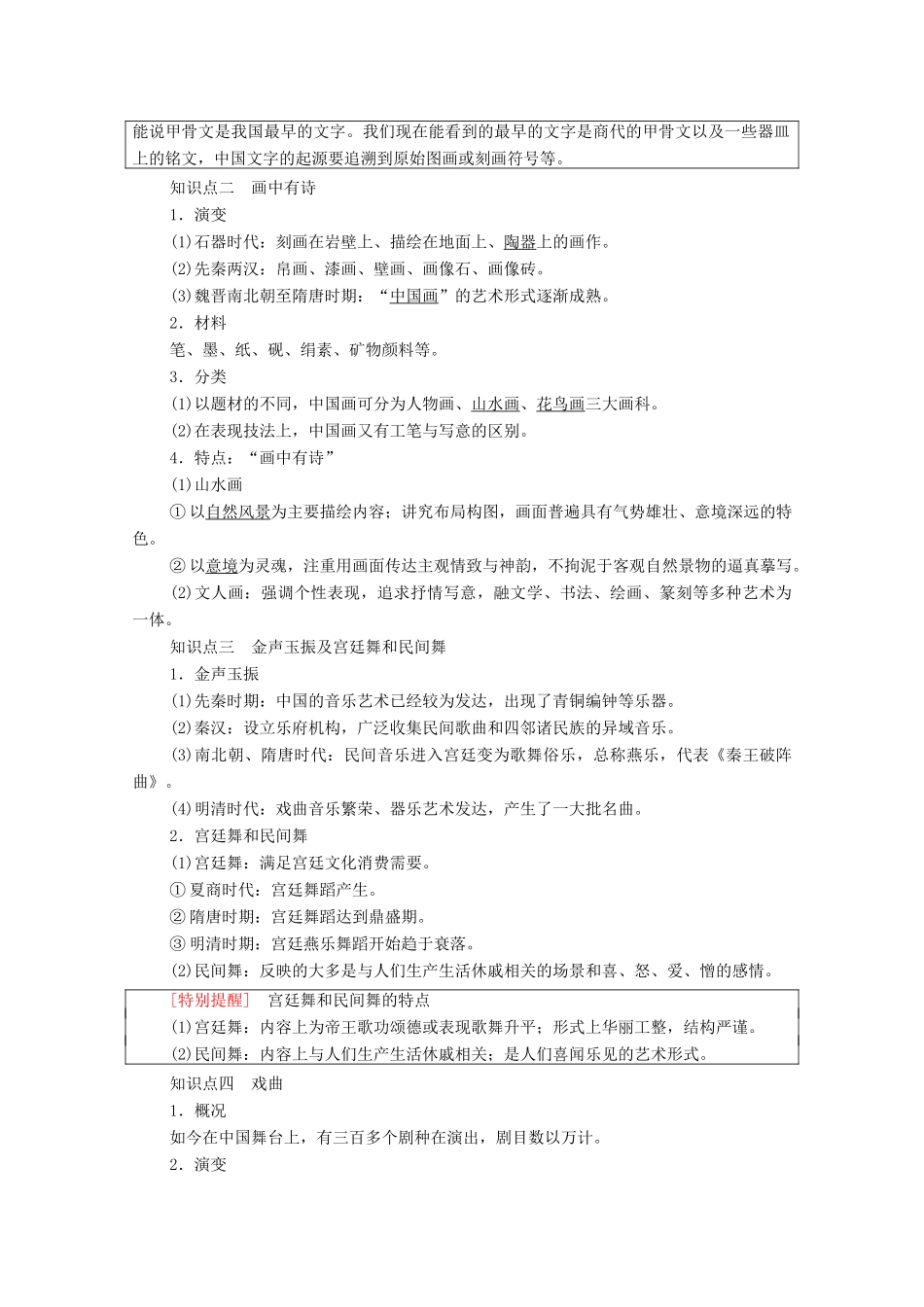 能说甲骨文是我国最早的文字。我们现在能看到的最早的文字是商代的甲骨文以及一些器皿上的铭文，中国文字的起源要追溯到原始图画或刻画符号等。

知识点二　画中有诗

1．演变

(1)石器时代：刻画在岩壁上、描绘在地面上、陶器上的画作。

(2)先秦两汉：帛画、漆画、壁画、画像石、画像砖。

(3)魏晋南北朝至隋唐时期：“中国画”的艺术形式逐渐成熟。

2．材料

笔、墨、纸、砚、绢素、矿物颜料等。

3．分类

(1)以题材的不同，中国画可分为人物画、山水画、花鸟画三大画科。

(2)在表现技法上，中国画又有工笔与写意的区别。

4．特点：“画中有诗”

(1)山水画

①以自然风景为主要描绘内容；讲究布局构图，画面普遍具有气势雄壮、意境深远的特色。

②以意境为灵魂，注重用画面传达主观情致与神韵，不拘泥于客观自然景物的逼真摹写。

(2)文人画：强调个性表现，追求抒情写意，融文学、书法、绘画、篆刻等多种艺术为一体。

知识点三　金声玉振及宫廷舞和民间舞

1．金声玉振

(1)先秦时期：中国的音乐艺术已经较为发达，出现了青铜编钟等乐器。

(2)秦汉：设立乐府机构，广泛收集民间歌曲和四邻诸民族的异域音乐。

(3)南北朝、隋唐时代：民间音乐进入宫廷变为歌舞俗乐，总称燕乐，代表《秦王破阵曲》。

(4)明清时代：戏曲音乐繁荣、器乐艺术发达，产生了一大批名曲。

2．宫廷舞和民间舞

(1)宫廷舞：满足宫廷文化消费需要。

①夏商时代：宫廷舞蹈产生。

②隋唐时期：宫廷舞蹈达到鼎盛期。

③明清时期：宫廷燕乐舞蹈开始趋于衰落。

(2)民间舞：反映的大多是与人们生产生活休戚相关的场景和喜、怒、爱、憎的感情。

[特别提醒]　宫廷舞和民间舞的特点

(1)宫廷舞：内容上为帝王歌功颂德或表现歌舞升平；形式上华丽工整，结构严谨。

(2)民间舞：内容上与人们生产生活休戚相关；是人们喜闻乐见的艺术形式。

知识点四　戏曲

1．概况

如今在中国舞台上，有三百多个剧种在演出，剧目数以万计。

2．演变